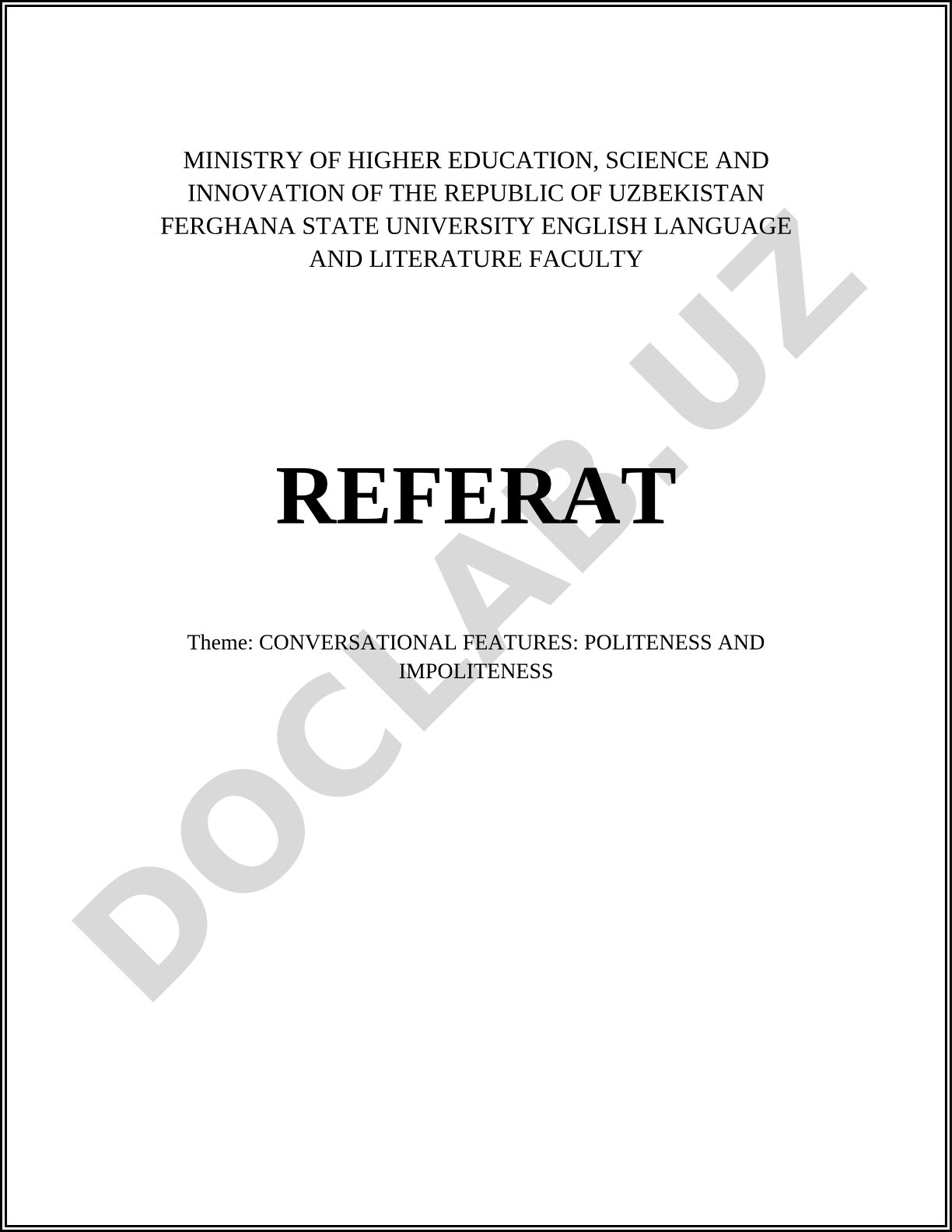 MINISTRY OF HIGHER EDUCATION, SCIENCE AND INNOVATION OF THE REPUBLIC OF UZBEKISTAN FERGHANA STATE UNIVERSITY ENGLISH LANGUAGE AND LITERATURE FACULTY

REFERAT

Theme: CONVERSATIONAL FEATURES: POLITENESS AND IMPOLITENESS

DOCLAB.UZ